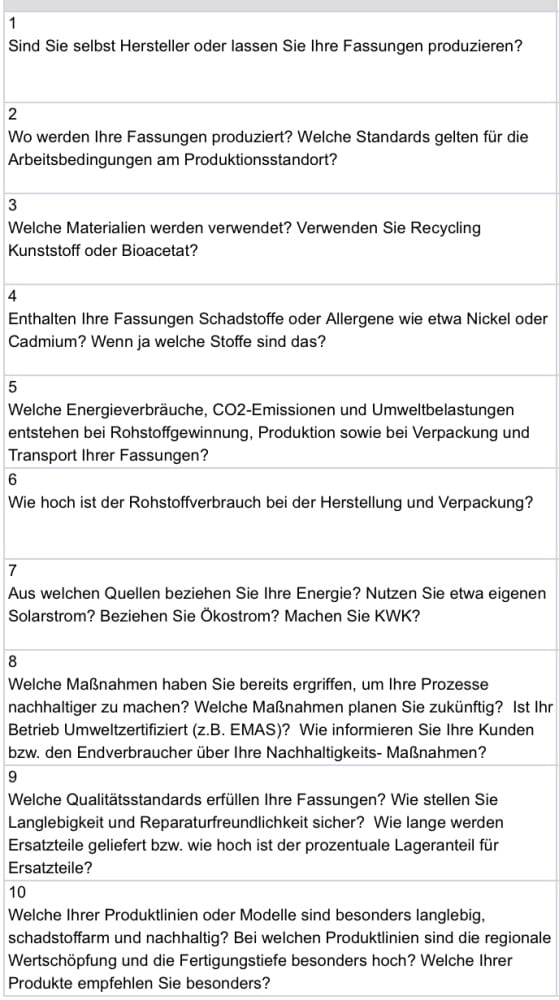 1
Sind Sie selbst Hersteller oder lassen Sie Ihre Fassungen produzieren?

2
Wo werden Ihre Fassungen produziert? Welche Standards gelten für die Arbeitsbedingungen am Produktionsstandort?

3
Welche Materialien werden verwendet? Verwenden Sie Recycling Kunststoff oder Bioacetat?

4
Enthalten Ihre Fassungen Schadstoffe oder Allergene wie etwa Nickel oder Cadmium? Wenn ja welche Stoffe sind das?

5
Welche Energieverbräuche, CO2-Emissionen und Umweltbelastungen entstehen bei Rohstoffgewinnung, Produktion sowie bei Verpackung und Transport Ihrer Fassungen?

6
Wie hoch ist der Rohstoffverbrauch bei der Herstellung und Verpackung?

7
Aus welchen Quellen beziehen Sie Ihre Energie? Nutzen Sie etwa eigenen Solarstrom? Beziehen Sie Ökostrom? Machen Sie KWK?

8
Welche Maßnahmen haben Sie bereits ergriffen, um Ihre Prozesse nachhaltiger zu machen? Welche Maßnahmen planen Sie zukünftig? Ist Ihr Betrieb Umweltzertifiziert (z.B. EMAS)? Wie informieren Sie Ihre Kunden bzw. den Endverbraucher über Ihre Nachhaltigkeits- Maßnahmen?

9
Welche Qualitätsstandards erfüllen Ihre Fassungen? Wie stellen Sie Langlebigkeit und Reparaturfreundlichkeit sicher? Wie lange werden Ersatzteile geliefert bzw. wie hoch ist der prozentuale Lageranteil für Ersatzteile?

10
Welche Ihrer Produktlinien oder Modelle sind besonders langlebig, schadstoffarm und nachhaltig? Bei welchen Produktlinien sind die regionale Wertschöpfung und die Fertigungstiefe besonders hoch? Welche Ihrer Produkte empfehlen Sie besonders?